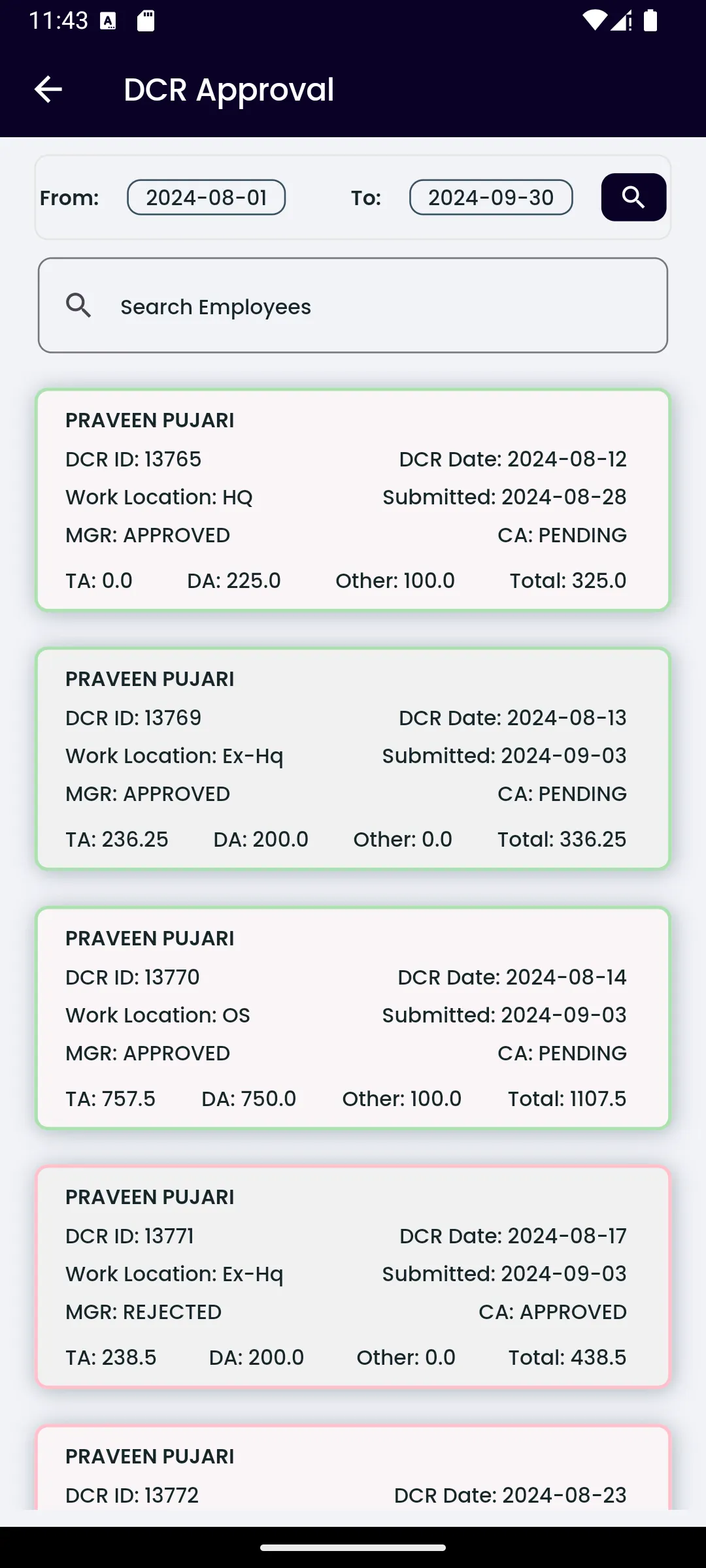 11:43

DCR Approval

From: 2024-08-01 To: 2024-09-30

Search Employees

PRAVEEN PUJARI
DCR ID: 13765 DCR Date: 2024-08-12
Work Location: HQ Submitted: 2024-08-28
MGR: APPROVED CA: PENDING
TA: 0.0 DA: 225.0 Other: 100.0 Total: 325.0

PRAVEEN PUJARI
DCR ID: 13769 DCR Date: 2024-08-13
Work Location: Ex-Hq Submitted: 2024-09-03
MGR: APPROVED CA: PENDING
TA: 236.25 DA: 200.0 Other: 0.0 Total: 336.25

PRAVEEN PUJARI
DCR ID: 13770 DCR Date: 2024-08-14
Work Location: OS Submitted: 2024-09-03
MGR: APPROVED CA: PENDING
TA: 757.5 DA: 750.0 Other: 100.0 Total: 1107.5

PRAVEEN PUJARI
DCR ID: 13771 DCR Date: 2024-08-17
Work Location: Ex-Hq Submitted: 2024-09-03
MGR: REJECTED CA: APPROVED
TA: 238.5 DA: 200.0 Other: 0.0 Total: 438.5

PRAVEEN PUJARI
DCR ID: 13772 DCR Date: 2024-08-23